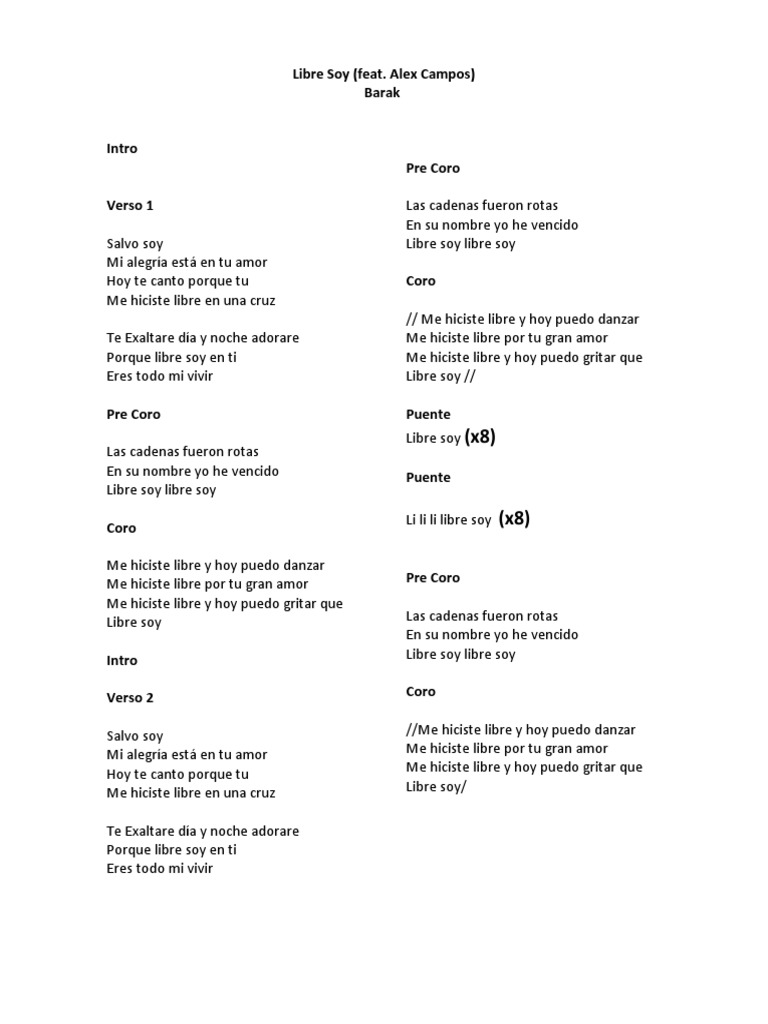 Libre Soy (feat. Alex Campos)
Barak

Intro

Verso 1

Salvo soy
Mi alegria está en tu amor
Hoy te canto porque tu
Me hiciste libre en una cruz

Te Exaltare día y noche adorare
Porque libre soy en ti
Eres todo mi vivir

Pre Coro

Las cadenas fueron rotas
En su nombre yo he vencido
Libre soy libre soy

Coro

Me hiciste libre y hoy puedo danzar
Me hiciste libre por tu gran amor
Me hiciste libre y hoy puedo gritar que
Libre soy

Intro

Verso 2

Salvo soy
Mi alegria está en tu amor
Hoy te canto porque tu
Me hiciste libre en una cruz

Te Exaltare día y noche adorare
Porque libre soy en ti
Eres todo mi vivir

Pre Coro

Las cadenas fueron rotas
En su nombre yo he vencido
Libre soy libre soy

Coro

// Me hiciste libre y hoy puedo danzar
Me hiciste libre por tu gran amor
Me hiciste libre y hoy puedo gritar que
Libre soy //

Puente
Libre soy (x8)

Puente

Li li li libre soy (x8)

Pre Coro

Las cadenas fueron rotas
En su nombre yo he vencido
Libre soy libre soy

Coro

//Me hiciste libre y hoy puedo danzar
Me hiciste libre por tu gran amor
Me hiciste libre y hoy puedo gritar que
Libre soy/